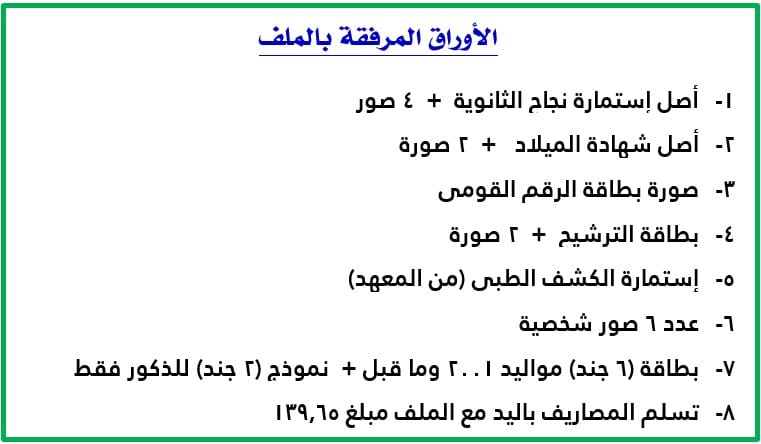 الأوراق المرفقة بالملف

١- أصل إستمارة نجاح الثانوية + ٤ صور

٢- أصل شهادة الميلاد + ٢ صورة

٣- صورة بطاقة الرقم القومى

٤- بطاقة الترشيح + ٢ صورة

٥- إستمارة الكشف الطبى (من المعهد)

٦- عدد ٦ صور شخصية

٧- بطاقة (٦ جند) مواليد ٢٠٠١ وما قبل + نموذج (٢ جند) للذكور فقط

٨- تسلم المصاريف باليد مع الملف مبلغ ١٣٩,٦٥